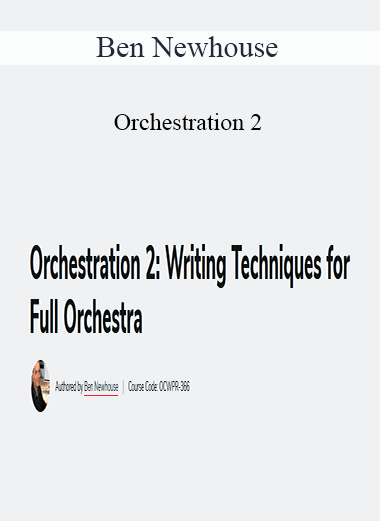 Ben Newhouse

Orchestration 2

Orchestration 2: Writing Techniques for Full Orchestra

Authored by Ben Newhouse | Course Code: OCWPR-366